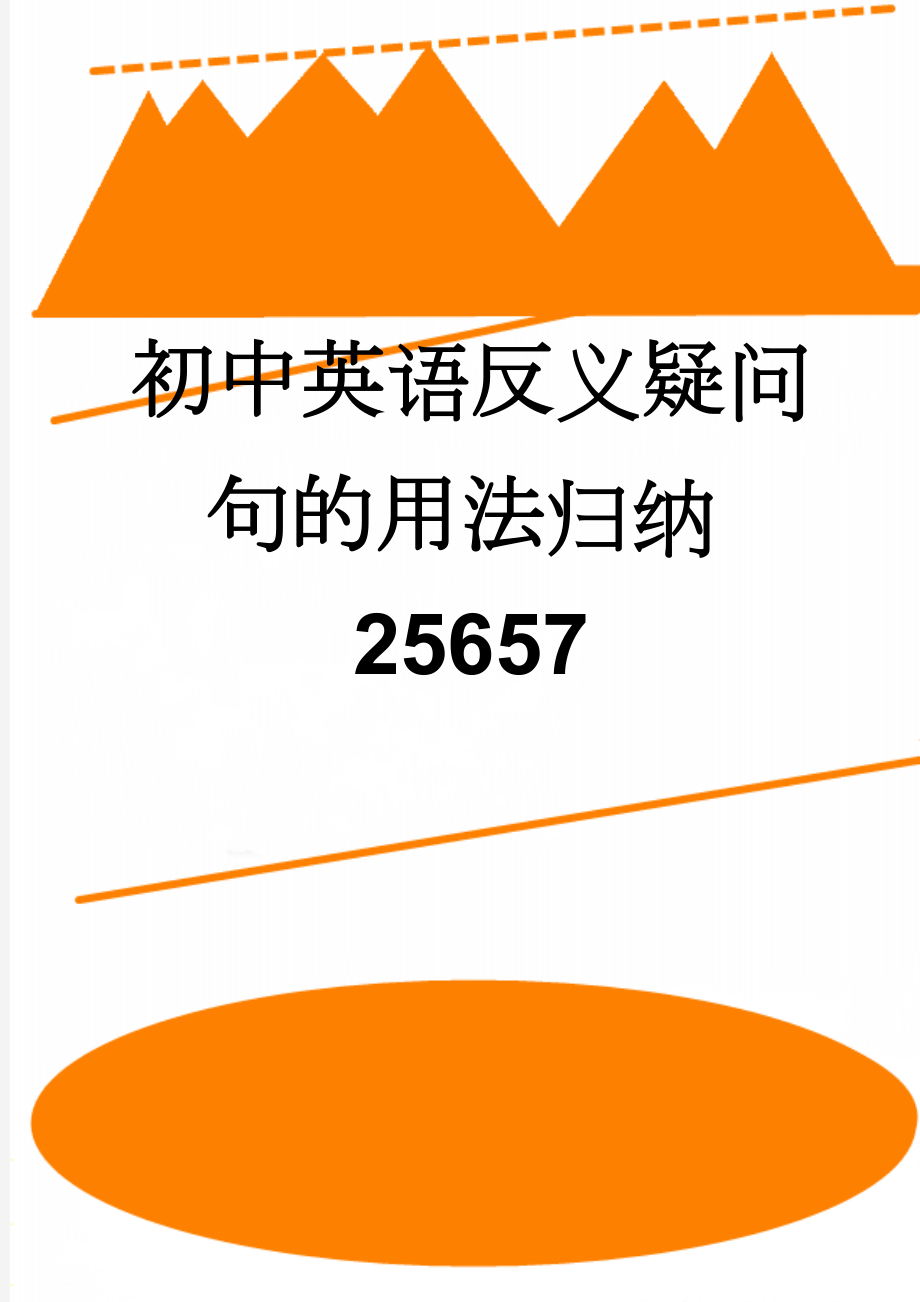 初中英语反义疑问句的用法归纳25657